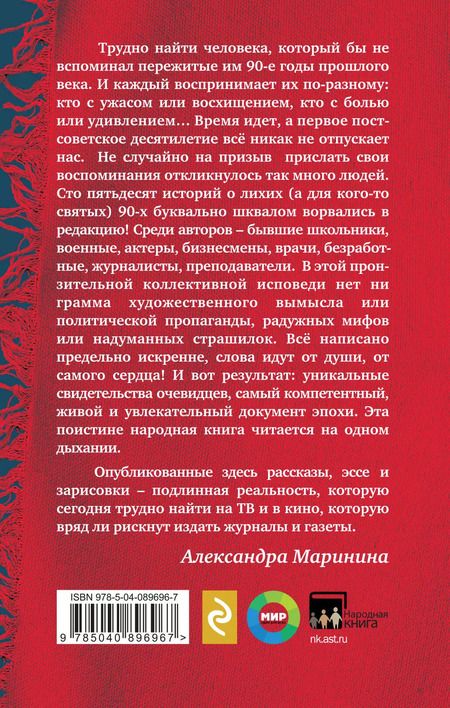 Трудно найти человека, который бы не вспоминал пережитые им 90-е годы прошлого века. И каждый воспринимает их по-разному: кто с ужасом или восхищением, кто с болью или удивлением… Время идет, а первое постсоветское десятилетие всё никак не отпускает нас. Не случайно на призыв прислать свои воспоминания откликнулось так много людей. Сто пятьдесят историй о лихих (а для кого-то святых) 90-х буквально шквалом ворвались в редакцию! Среди авторов – бывшие школьники, военные, актеры, бизнесмены, врачи, безработные, журналисты, преподаватели. В этой пронзительной коллективной исповеди нет ни грамма художественного вымысла или политической пропаганды, радужных мифов или надуманных страшилок. Всё написано предельно искренне, слова идут от души, от самого сердца! И вот результат: уникальные свидетельства очевидцев, самый компетентный, живой и увлекательный документ эпохи. Эта поистине народная книга читается на одном дыхании.

Опубликованные здесь рассказы, эссе и зарисовки – подлинная реальность, которую сегодня трудно найти на ТВ и в кино, которую вряд ли рискнут издать журналы и газеты.

Александра Маринина

ISBN 978-5-04-089696-7

9 785040 896967 >

МИР

Народная КНИГА

nk.ast.ru